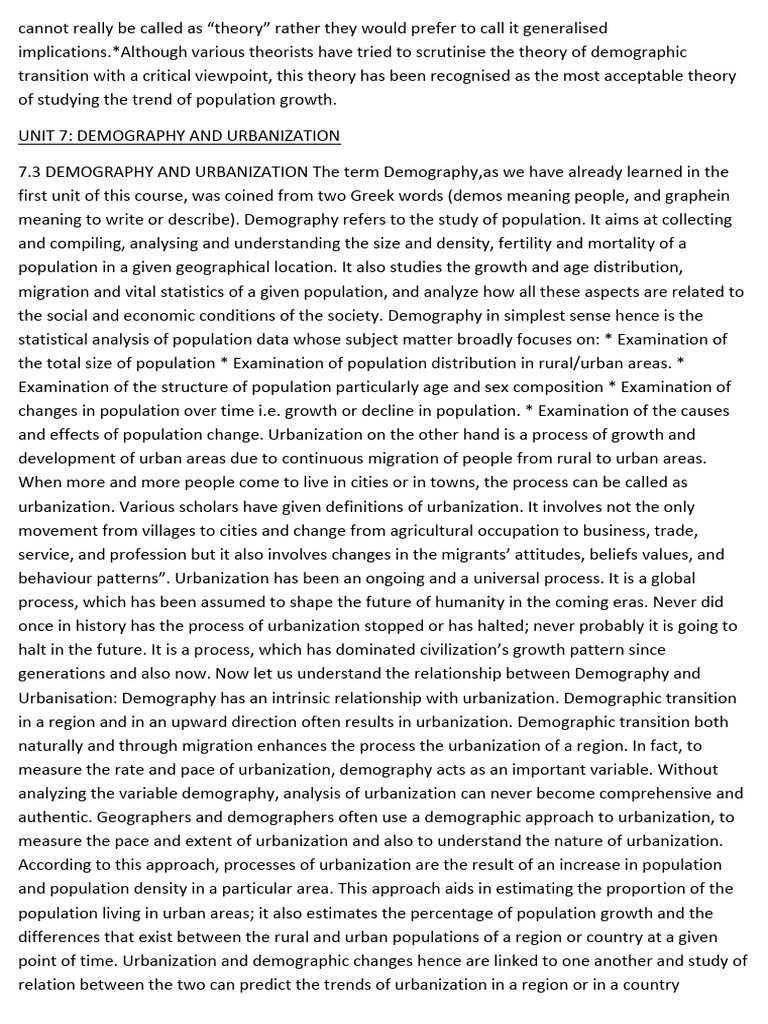 cannot really be called as “theory” rather they would prefer to call it generalised implications.*Although various theorists have tried to scrutinise the theory of demographic transition with a critical viewpoint, this theory has been recognised as the most acceptable theory of studying the trend of population growth.

UNIT 7: DEMOGRAPHY AND URBANIZATION

7.3 DEMOGRAPHY AND URBANIZATION The term Demography,as we have already learned in the first unit of this course, was coined from two Greek words (demos meaning people, and graphein meaning to write or describe). Demography refers to the study of population. It aims at collecting and compiling, analysing and understanding the size and density, fertility and mortality of a population in a given geographical location. It also studies the growth and age distribution, migration and vital statistics of a given population, and analyze how all these aspects are related to the social and economic conditions of the society. Demography in simplest sense hence is the statistical analysis of population data whose subject matter broadly focuses on: * Examination of the total size of population * Examination of population distribution in rural/urban areas. * Examination of the structure of population particularly age and sex composition * Examination of changes in population over time i.e. growth or decline in population. * Examination of the causes and effects of population change. Urbanization on the other hand is a process of growth and development of urban areas due to continuous migration of people from rural to urban areas. When more and more people come to live in cities or in towns, the process can be called as urbanization. Various scholars have given definitions of urbanization. It involves not the only movement from villages to cities and change from agricultural occupation to business, trade, service, and profession but it also involves changes in the migrants’ attitudes, beliefs values, and behaviour patterns”. Urbanization has been an ongoing and a universal process. It is a global process, which has been assumed to shape the future of humanity in the coming eras. Never did once in history has the process of urbanization stopped or has halted; never probably it is going to halt in the future. It is a process, which has dominated civilization’s growth pattern since generations and also now. Now let us understand the relationship between Demography and Urbanisation: Demography has an intrinsic relationship with urbanization. Demographic transition in a region and in an upward direction often results in urbanization. Demographic transition both naturally and through migration enhances the process the urbanization of a region. In fact, to measure the rate and pace of urbanization, demography acts as an important variable. Without analyzing the variable demography, analysis of urbanization can never become comprehensive and authentic. Geographers and demographers often use a demographic approach to urbanization, to measure the pace and extent of urbanization and also to understand the nature of urbanization. According to this approach, processes of urbanization are the result of an increase in population and population density in a particular area. This approach aids in estimating the proportion of the population living in urban areas; it also estimates the percentage of population growth and the differences that exist between the rural and urban populations of a region or country at a given point of time. Urbanization and demographic changes hence are linked to one another and study of relation between the two can predict the trends of urbanization in a region or in a country